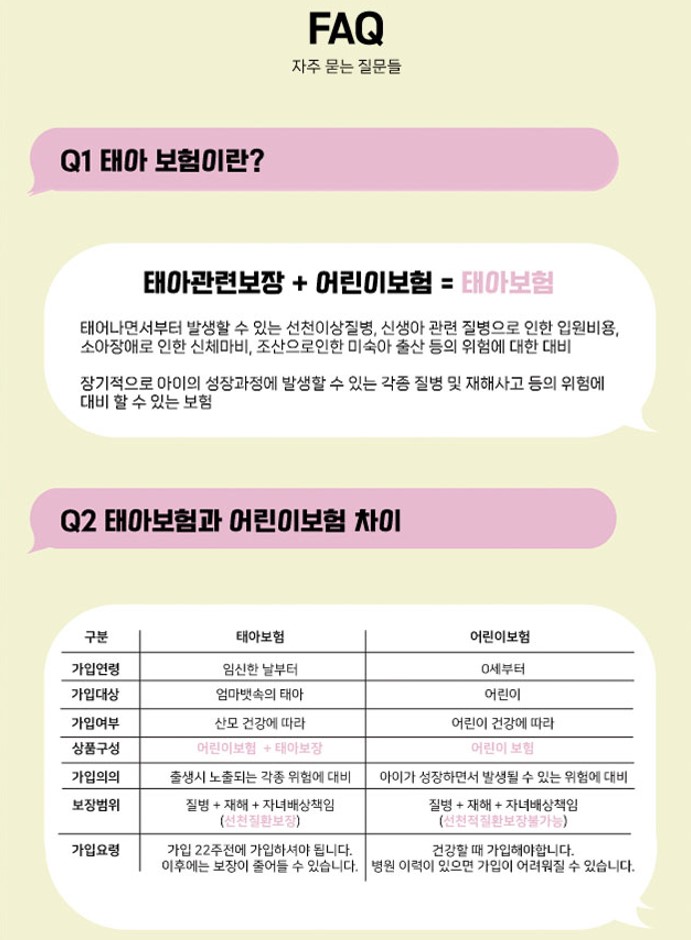 FAQ
자주 묻는 질문들

Q1 태아 보험이란?

태아관련보장 + 어린이보험 = 태아보험

태어나면서부터 발생할 수 있는 선천이상질병, 신생아 관련 질병으로 인한 입원비용, 소아장애로 인한 신체마비, 조산으로인한 미숙아 출산 등의 위험에 대한 대비

장기적으로 아이의 성장과정에 발생할 수 있는 각종 질병 및 재해사고 등의 위험에 대비 할 수 있는 보험

Q2 태아보험과 어린이보험 차이

| 구분 | 태아보험 | 어린이보험 |
|---|---|---|
| 가입연령 | 임신한 날부터 | 0세부터 |
| 가입대상 | 엄마뱃속의 태아 | 어린이 |
| 가입여부 | 산모 건강에 따라 | 어린이 건강에 따라 |
| 상품구성 | 어린이보험 + 태아보장 | 어린이 보험 |
| 가입의의 | 출생시 노출되는 각종 위험에 대비 | 아이가 성장하면서 발생될 수 있는 위험에 대비 |
| 보장범위 | 질병 + 재해 + 자녀배상책임 (선천질환보장) | 질병 + 재해 + 자녀배상책임 (선천적질환보장불가능) |
| 가입요령 | 가입 22주전에 가입하셔야 됩니다. 이후에는 보장이 줄어들 수 있습니다. | 건강할 때 가입해야합니다. 병원 이력이 있으면 가입이 어려워질 수 있습니다. |